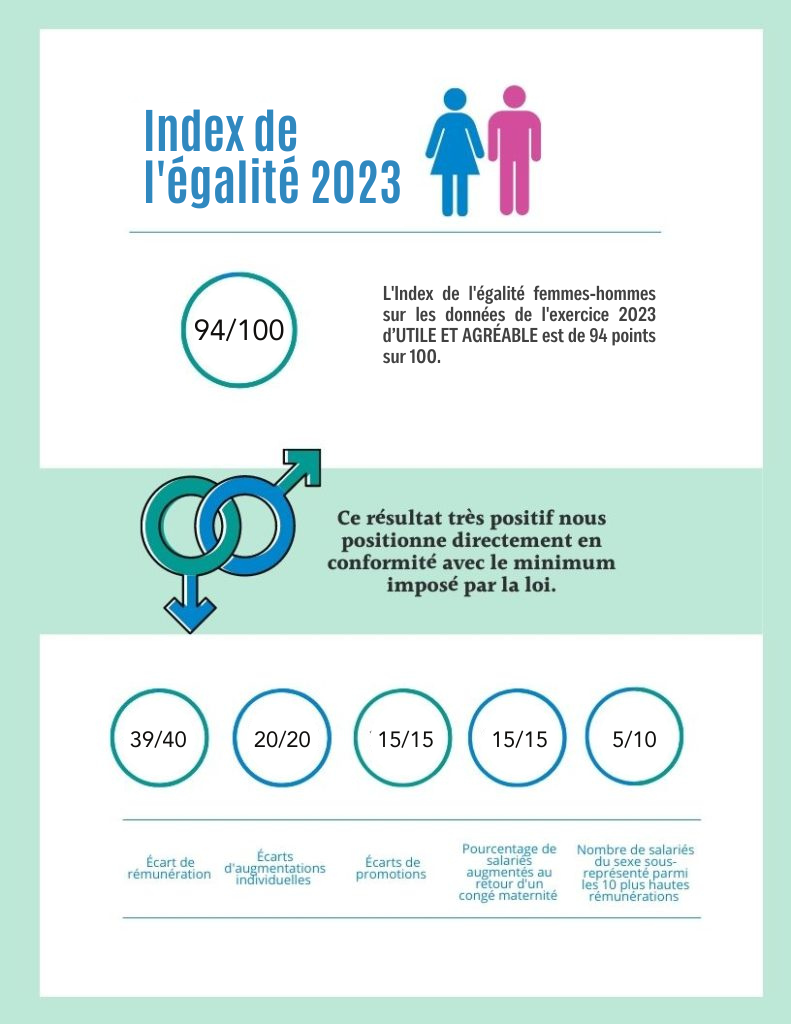 Index de l'égalité 2023

94/100

L'Index de l'égalité femmes-hommes sur les données de l'exercice 2023 d'UTILE ET AGRÉABLE est de 94 points sur 100.

Ce résultat très positif nous positionne directement en conformité avec le minimum imposé par la loi.

39/40

20/20

15/15

15/15

5/10

Écart de rémunération

Écarts d'augmentations individuelles

Écarts de promotions

Pourcentage de salariés augmentés au retour d'un congé maternité

Nombre de salariés du sexe sous-représenté parmi les 10 plus hautes rémunérations